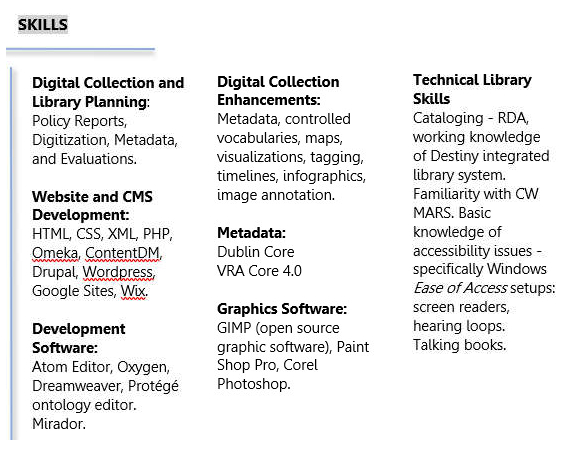 SKILLS

Digital Collection and Library Planning: Policy Reports, Digitization, Metadata, and Evaluations.

Website and CMS Development: HTML, CSS, XML, PHP, Omeka, ContentDM, Drupal, Wordpress, Google Sites, Wix.

Development Software: Atom Editor, Oxygen, Dreamweaver, Protégé ontology editor. Mirador.

Digital Collection Enhancements: Metadata, controlled vocabularies, maps, visualizations, tagging, timelines, infographics, image annotation.

Metadata: Dublin Core VRA Core 4.0

Graphics Software: GIMP (open source graphic software), Paint Shop Pro, Corel Photoshop.

Technical Library Skills Cataloging - RDA, working knowledge of Destiny integrated library system. Familiarity with CW MARS. Basic knowledge of accessibility issues - specifically Windows Ease of Access setups: screen readers, hearing loops. Talking books.